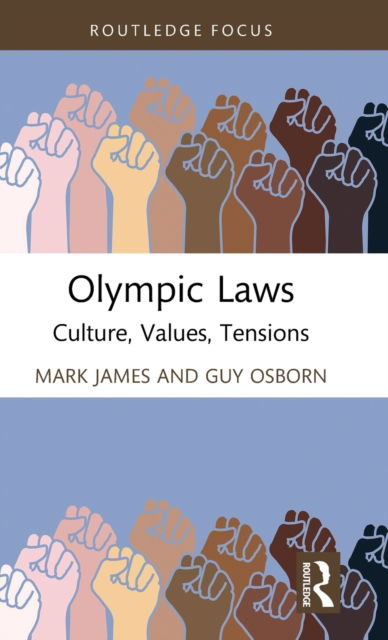 ROUTLEDGE FOCUS

Olympic Laws

Culture, Values, Tensions

MARK JAMES AND GUY OSBORN

ROUTLEDGE